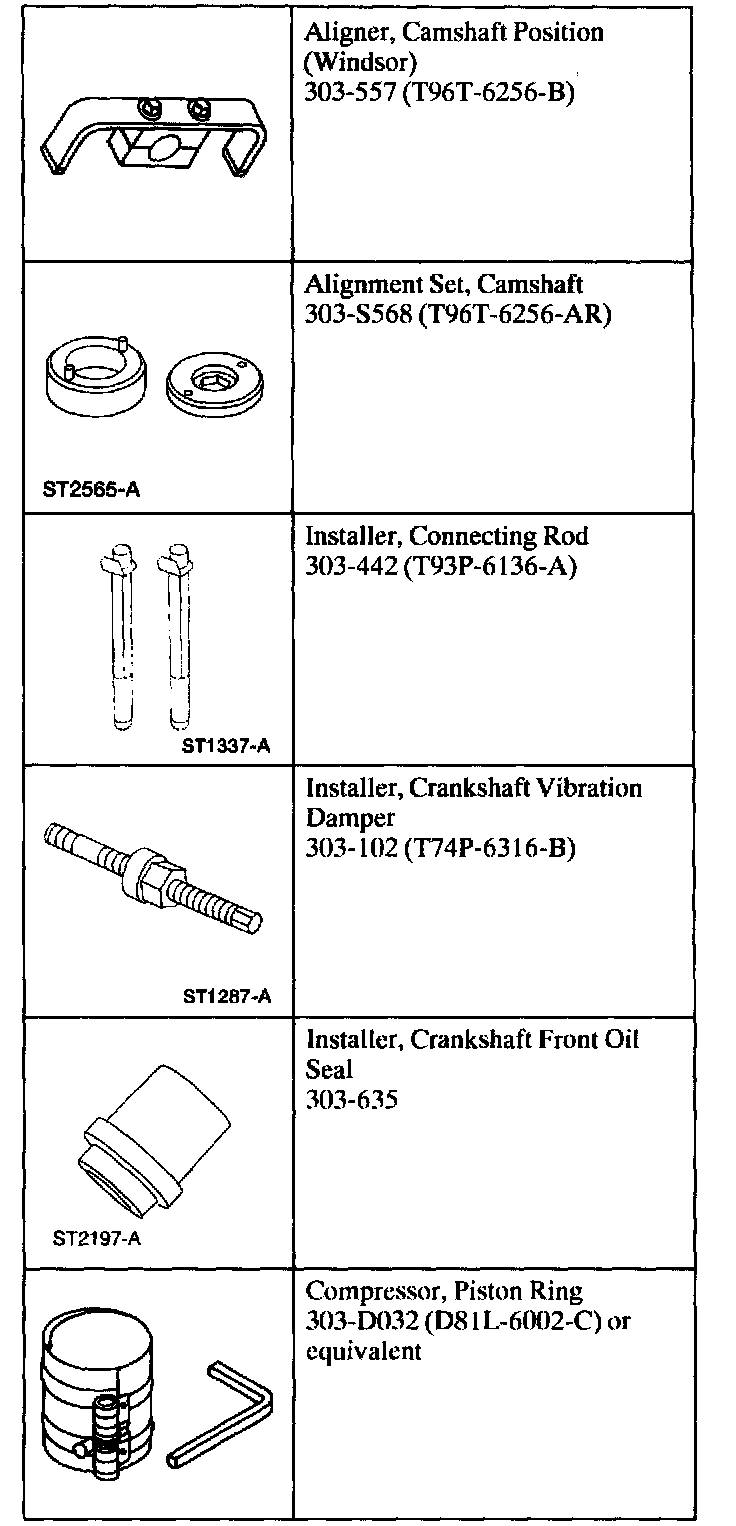 |  |  |
|---|---|
|  | Aligner, Camshaft Position (Windsor) 303-557 (T96T-6256-B) |
| ST2565-A | Alignment Set, Camshaft 303-S568 (T96T-6256-AR) |
| ST1337-A | Installer, Connecting Rod 303-442 (T93P-6136-A) |
| ST1287-A | Installer, Crankshaft Vibration Damper 303-102 (T74P-6316-B) |
| ST2197-A | Installer, Crankshaft Front Oil Seal 303-635 |
|  | Compressor, Piston Ring 303-D032 (D81L-6002-C) or equivalent |